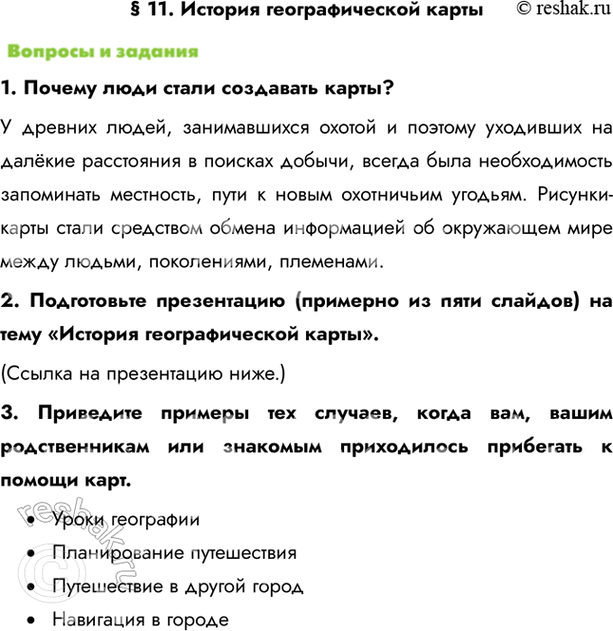 § 11. История географической карты © reshak.ru

Вопросы и задания

1. Почему люди стали создавать карты?

У древних людей, занимавшихся охотой и поэтому уходивших на далёкие расстояния в поисках добычи, всегда была необходимость запоминать местность, пути к новым охотничьим угодьям. Рисунки-карты стали средством обмена информацией об окружающем мире между людьми, поколениями, племенами.

2. Подготовьте презентацию (примерно из пяти слайдов) на тему «История географической карты».

(Ссылка на презентацию ниже.)

3. Приведите примеры тех случаев, когда вам, вашим родственникам или знакомым приходилось прибегать к помощи карт.

• Уроки географии
• Планирование путешествия
• Путешествие в другой город
• Навигация в городе

© reshak.ru